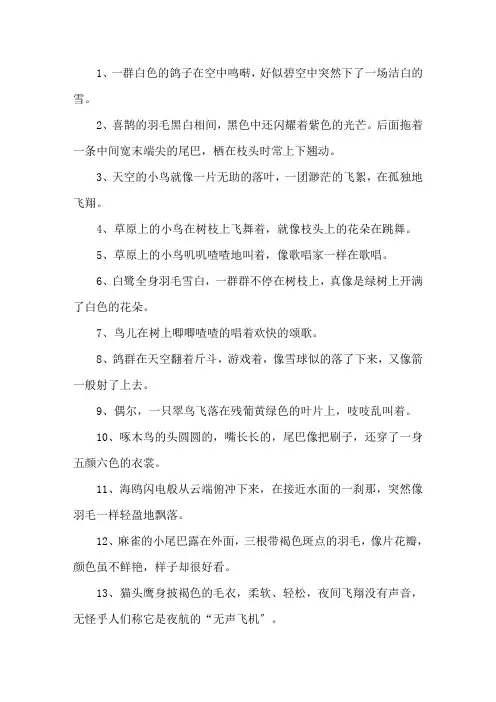 1、一群白色的鸽子在空中鸣啭，好似碧空中突然下了一场洁白的雪。

2、喜鹊的羽毛黑白相间，黑色中还闪耀着紫色的光芒。后面拖着一条中间宽末端尖的尾巴，栖在枝头时常上下翘动。

3、天空的小鸟就像一片无助的落叶，一团渺茫的飞絮，在孤独地飞翔。

4、草原上的小鸟在树枝上飞舞着，就像枝头上的花朵在跳舞。

5、草原上的小鸟叽叽喳喳地叫着，像歌唱家一样在歌唱。

6、白鹭全身羽毛雪白，一群群不停在树枝上，真像是绿树上开满了白色的花朵。

7、鸟儿在树上唧唧喳喳的唱着欢快的颂歌。

8、鸽群在天空翻着斤斗，游戏着，像雪球似的落了下来，又像箭一般射了上去。

9、偶尔，一只翠鸟飞落在残葡黄绿色的叶片上，吱吱乱叫着。

10、啄木鸟的头圆圆的，嘴长长的，尾巴像把刷子，还穿了一身五颜六色的衣裳。

11、海鸥闪电般从云端俯冲下来，在接近水面的一刹那，突然像羽毛一样轻盈地飘落。

12、麻雀的小尾巴露在外面，三根带褐色斑点的羽毛，像片花瓣，颜色虽不鲜艳，样子却很好看。

13、猫头鹰身披褐色的毛衣，柔软、轻松，夜间飞翔没有声音，无怪乎人们称它是夜航的“无声飞机”。